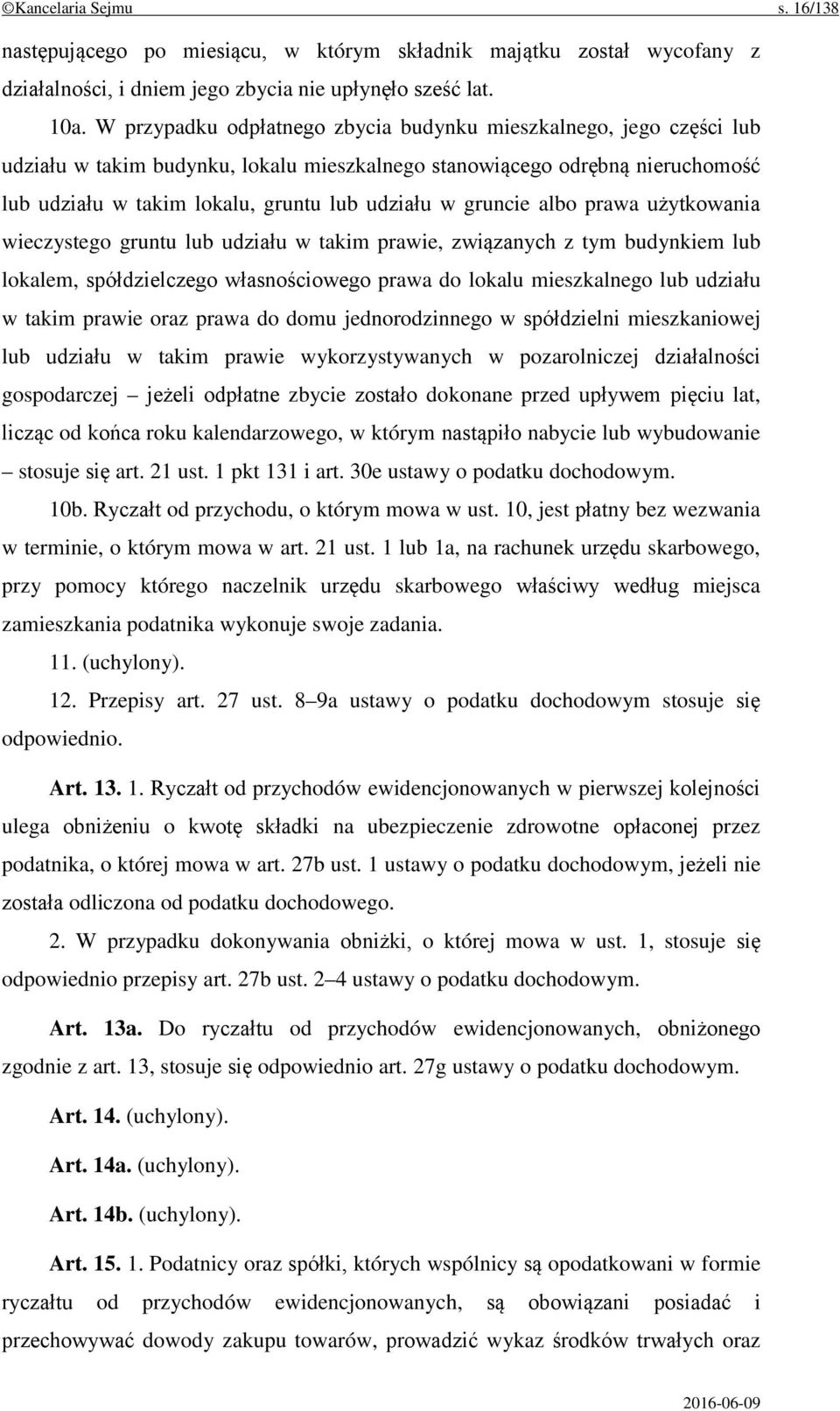 ©Kancelaria Sejmu s. 16/138

następującego po miesiącu, w którym składnik majątku został wycofany z działalności, i dniem jego zbycia nie upłynęło sześć lat.

10a. W przypadku odpłatnego zbycia budynku mieszkalnego, jego części lub udziału w takim budynku, lokalu mieszkalnego stanowiącego odrębną nieruchomość lub udziału w takim lokalu, gruntu lub udziału w gruncie albo prawa użytkowania wieczystego gruntu lub udziału w takim prawie, związanych z tym budynkiem lub lokalem, spółdzielczego własnościowego prawa do lokalu mieszkalnego lub udziału w takim prawie oraz prawa do domu jednorodzinnego w spółdzielni mieszkaniowej lub udziału w takim prawie wykorzystywanych w pozarolniczej działalności gospodarczej – jeżeli odpłatne zbycie zostało dokonane przed upływem pięciu lat, licząc od końca roku kalendarzowego, w którym nastąpiło nabycie lub wybudowanie – stosuje się art. 21 ust. 1 pkt 131 i art. 30e ustawy o podatku dochodowym.

10b. Ryczałt od przychodu, o którym mowa w ust. 10, jest płatny bez wezwania w terminie, o którym mowa w art. 21 ust. 1 lub 1a, na rachunek urzędu skarbowego, przy pomocy którego naczelnik urzędu skarbowego właściwy według miejsca zamieszkania podatnika wykonuje swoje zadania.

11. (uchylony).

12. Przepisy art. 27 ust. 8–9a ustawy o podatku dochodowym stosuje się odpowiednio.

Art. 13. 1. Ryczałt od przychodów ewidencjonowanych w pierwszej kolejności ulega obniżeniu o kwotę składki na ubezpieczenie zdrowotne opłaconej przez podatnika, o której mowa w art. 27b ust. 1 ustawy o podatku dochodowym, jeżeli nie została odliczona od podatku dochodowego.

2. W przypadku dokonywania obniżki, o której mowa w ust. 1, stosuje się odpowiednio przepisy art. 27b ust. 2–4 ustawy o podatku dochodowym.

Art. 13a. Do ryczałtu od przychodów ewidencjonowanych, obniżonego zgodnie z art. 13, stosuje się odpowiednio art. 27g ustawy o podatku dochodowym.

Art. 14. (uchylony).

Art. 14a. (uchylony).

Art. 14b. (uchylony).

Art. 15. 1. Podatnicy oraz spółki, których wspólnicy są opodatkowani w formie ryczałtu od przychodów ewidencjonowanych, są obowiązani posiadać i przechowywać dowody zakupu towarów, prowadzić wykaz środków trwałych oraz

2016-06-09